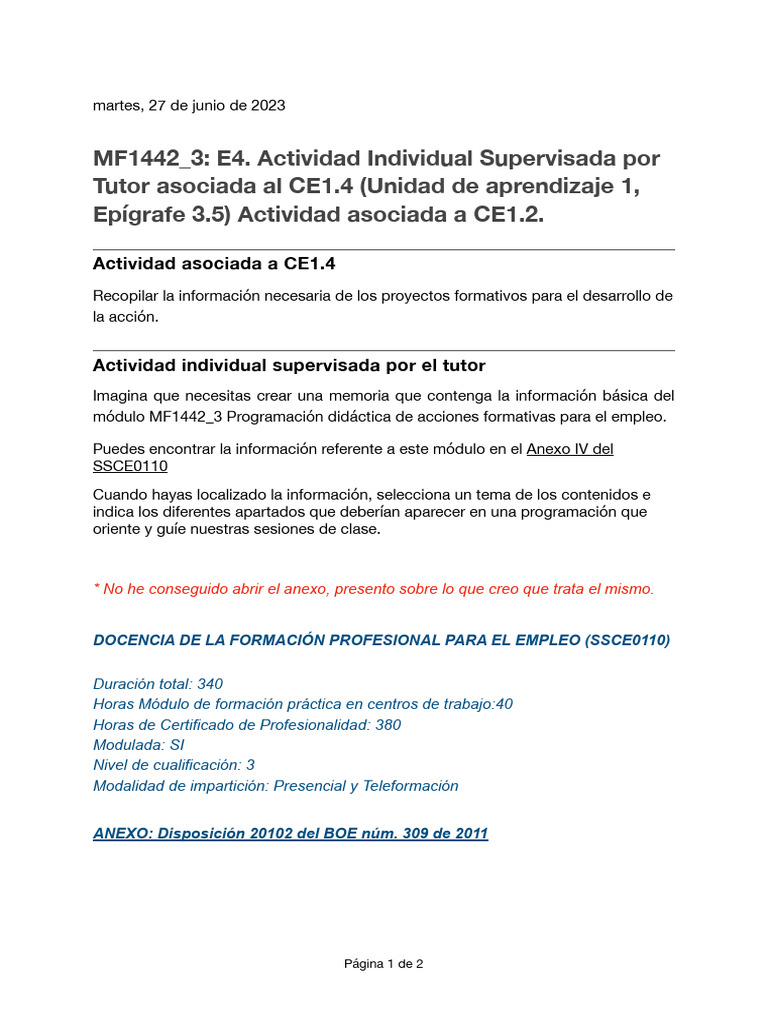 martes, 27 de junio de 2023

MF1442_3: E4. Actividad Individual Supervisada por Tutor asociada al CE1.4 (Unidad de aprendizaje 1, Epígrafe 3.5) Actividad asociada a CE1.2.

Actividad asociada a CE1.4

Recopilar la información necesaria de los proyectos formativos para el desarrollo de la acción.

Actividad individual supervisada por el tutor

Imagina que necesitas crear una memoria que contenga la información básica del módulo MF1442_3 Programación didáctica de acciones formativas para el empleo.

Puedes encontrar la información referente a este módulo en el Anexo IV del SSCE0110

Cuando hayas localizado la información, selecciona un tema de los contenidos e indica los diferentes apartados que deberían aparecer en una programación que oriente y guíe nuestras sesiones de clase.

* No he conseguido abrir el anexo, presento sobre lo que creo que trata el mismo.

DOCENCIA DE LA FORMACIÓN PROFESIONAL PARA EL EMPLEO (SSCE0110)

Duración total: 340
Horas Módulo de formación práctica en centros de trabajo:40
Horas de Certificado de Profesionalidad: 380
Modulada: SI
Nivel de cualificación: 3
Modalidad de impartición: Presencial y Teleformación

ANEXO: Disposición 20102 del BOE núm. 309 de 2011

Página 1 de 2